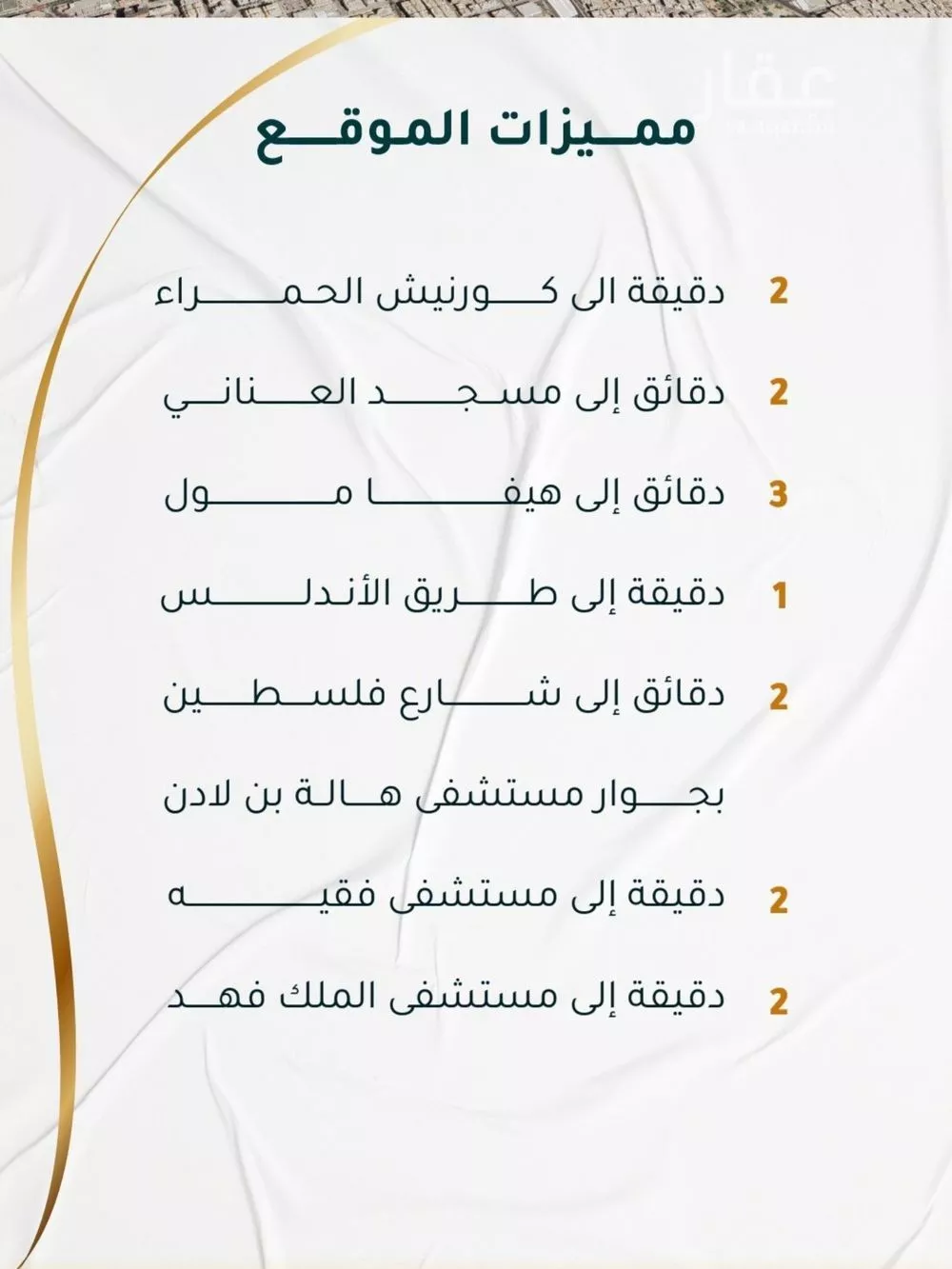 عقار

مميزات الموقع

2 دقيقة الى كورنيش الحمراء

2 دقائق إلى مسجد العناني

3 دقائق إلى هيفا مول

1 دقيقة إلى طريق الأندلس

2 دقائق إلى شارع فلسطين

بجوار مستشفى هالة بن لادن

2 دقيقة إلى مستشفى فقيه

2 دقيقة إلى مستشفى الملك فهد